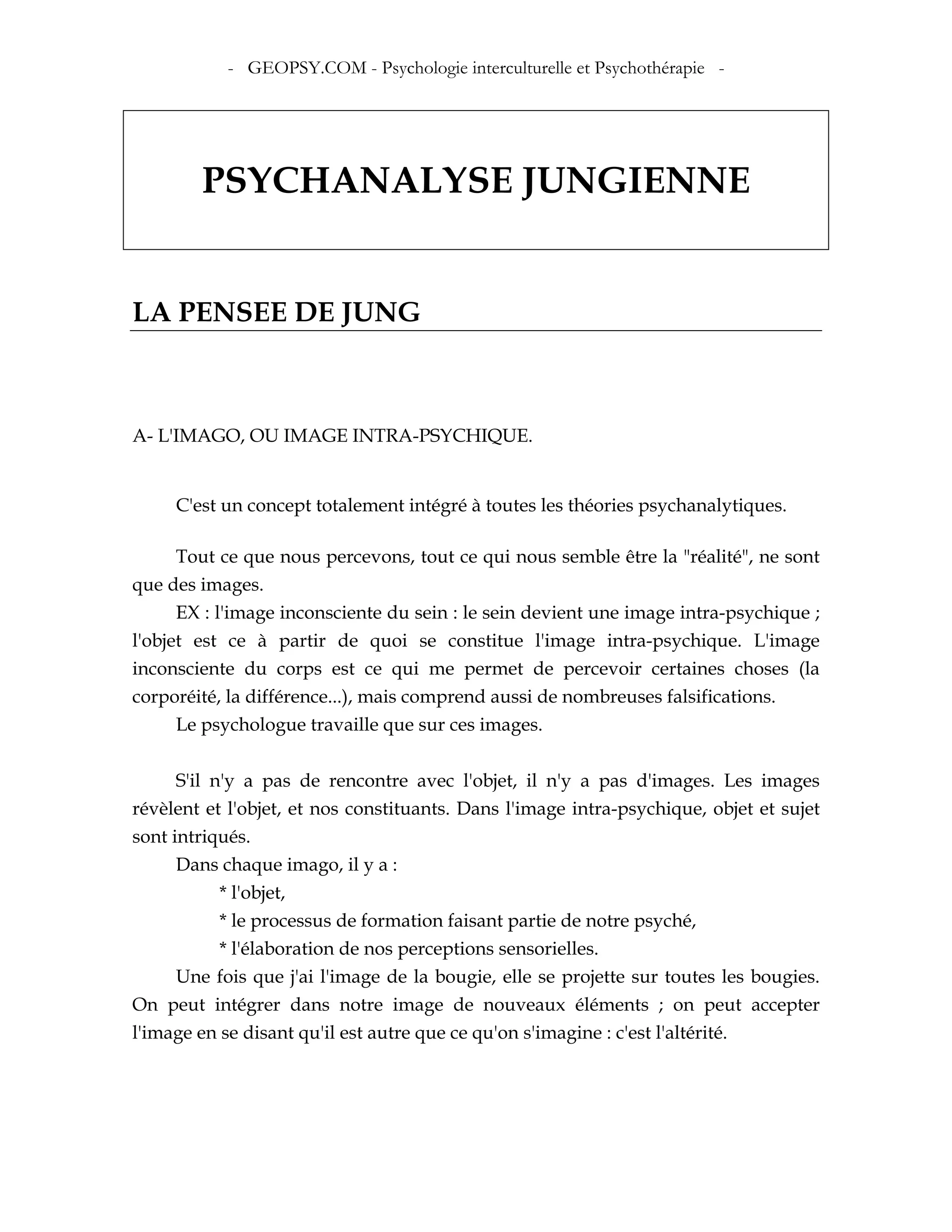 - GEOPSY.COM - Psychologie interculturelle et Psychothérapie -

PSYCHANALYSE JUNGIENNE

LA PENSEE DE JUNG

A- L'IMAGO, OU IMAGE INTRA-PSYCHIQUE.

C'est un concept totalement intégré à toutes les théories psychanalytiques.

Tout ce que nous percevons, tout ce qui nous semble être la "réalité", ne sont que des images.

EX : l'image inconsciente du sein : le sein devient une image intra-psychique ; l'objet est ce à partir de quoi se constitue l'image intra-psychique. L'image inconsciente du corps est ce qui me permet de percevoir certaines choses (la corporéité, la différence...), mais comprend aussi de nombreuses falsifications.

Le psychologue travaille que sur ces images.

S'il n'y a pas de rencontre avec l'objet, il n'y a pas d'images. Les images révèlent et l'objet, et nos constituants. Dans l'image intra-psychique, objet et sujet sont intriqués.

Dans chaque imago, il y a :

* l'objet,

* le processus de formation faisant partie de notre psyché,

* l'élaboration de nos perceptions sensorielles.

Une fois que j'ai l'image de la bougie, elle se projette sur toutes les bougies. On peut intégrer dans notre image de nouveaux éléments ; on peut accepter l'image en se disant qu'il est autre que ce qu'on s'imagine : c'est l'altérité.